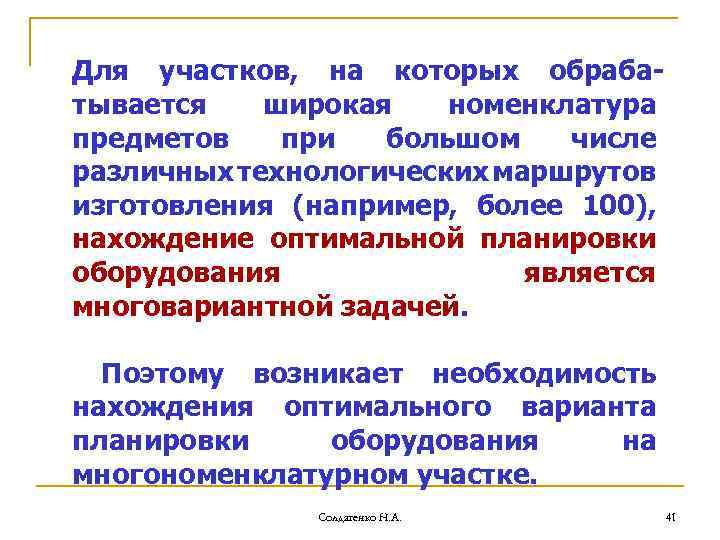 Для участков, на которых обрабатывается широкая номенклатура предметов при большом числе различных технологических маршрутов изготовления (например, более 100), нахождение оптимальной планировки оборудования является многовариантной задачей.

Поэтому возникает необходимость нахождения оптимального варианта планировки оборудования на многономенклатурном участке.

Солдатенко Н.А.

41